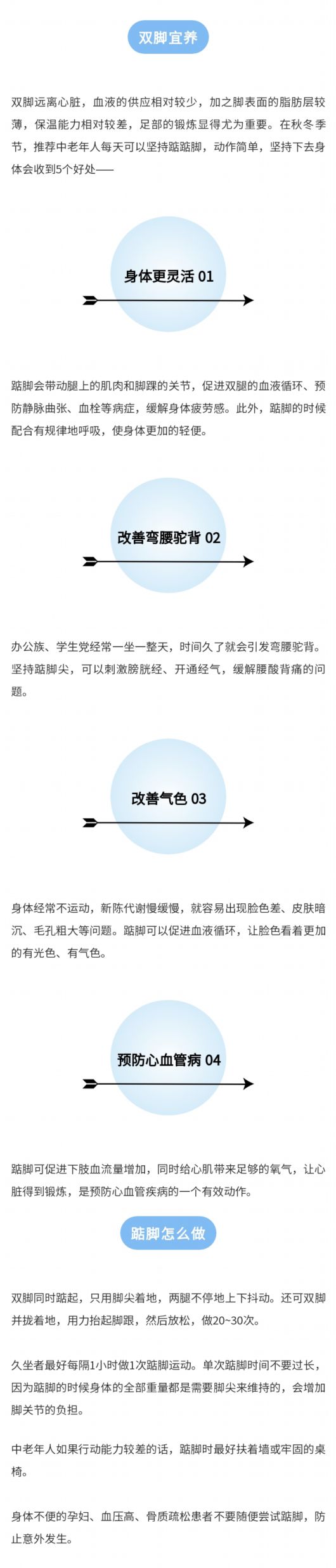 双脚宜养

双脚远离心脏，血液的供应相对较少，加之脚表面的脂肪层较薄，保温能力相对较差，足部的锻炼显得尤为重要。在秋冬季节，推荐中老年人每天可以坚持踮踮脚，动作简单，坚持下去身体会收到5个好处——

身体更灵活 01

踮脚会带动腿上的肌肉和脚踝的关节，促进双腿的血液循环、预防静脉曲张、血栓等病症，缓解身体疲劳感。此外，踮脚的时候配合有规律地呼吸，使身体更加的轻便。

改善弯腰驼背 02

办公族、学生党经常一坐一整天，时间久了就会引发弯腰驼背。坚持踮脚尖，可以刺激膀胱经、开通经气，缓解腰酸背痛的问题。

改善气色 03

身体经常不运动，新陈代谢慢缓慢，就容易出现脸色差、皮肤暗沉、毛孔粗大等问题。踮脚可以促进血液循环，让脸色看着更加的有光色、有气色。

预防心血管病 04

踮脚可促进下肢血流量增加，同时给心肌带来足够的氧气，让心脏得到锻炼，是预防心血管疾病的一个有效动作。

踮脚怎么做

双脚同时踮起，只用脚尖着地，两腿不停地上下抖动。还可双脚并拢着地，用力抬起脚跟，然后放松，做20~30次。

久坐者最好每隔1小时做1次踮脚运动。单次踮脚时间不要过长，因为踮脚的时候身体的全部重量都是需要脚尖来维持的，会增加脚关节的负担。

中老年人如果行动能力较差的话，踮脚时最好扶着墙或牢固的桌椅。

身体不便的孕妇、血压高、骨质疏松患者不要随便尝试踮脚，防止意外发生。